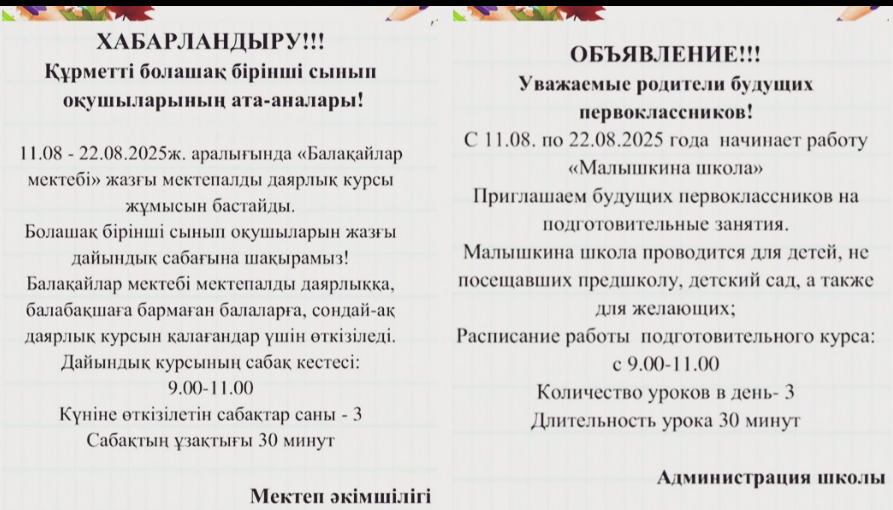 ХАБАРЛАНДЫРУ!!!
Құрметті болашақ бірінші сынып оқушыларының ата-аналары!

11.08 - 22.08.2025ж. аралығында «Балақайлар мектебі» жазғы мектепалды даярлық курсы жұмысын бастайды.
Болашақ бірінші сынып оқушыларын жазғы дайындық сабағына шақырамыз!
Балақайлар мектебі мектепалды даярлыққа, балабақшаға бармаған балаларға, сондай-ақ даярлық курсын қалағандар үшін өткізіледі.
Дайындық курсының сабақ кестесі:
9.00-11.00
Күніне өткізілетін сабақтар саны - 3
Сабақтың ұзақтығы 30 минут

Мектеп әкімшілігі

ОБЪЯВЛЕНИЕ!!!
Уважаемые родители будущих первоклассников!
С 11.08. по 22.08.2025 года начинает работу «Малышкина школа»
Приглашаем будущих первоклассников на подготовительные занятия.
Малышкина школа проводится для детей, не посещавших предшколу, детский сад, а также для желающих;
Расписание работы подготовительного курса:
с 9.00-11.00
Количество уроков в день- 3
Длительность урока 30 минут

Администрация школы